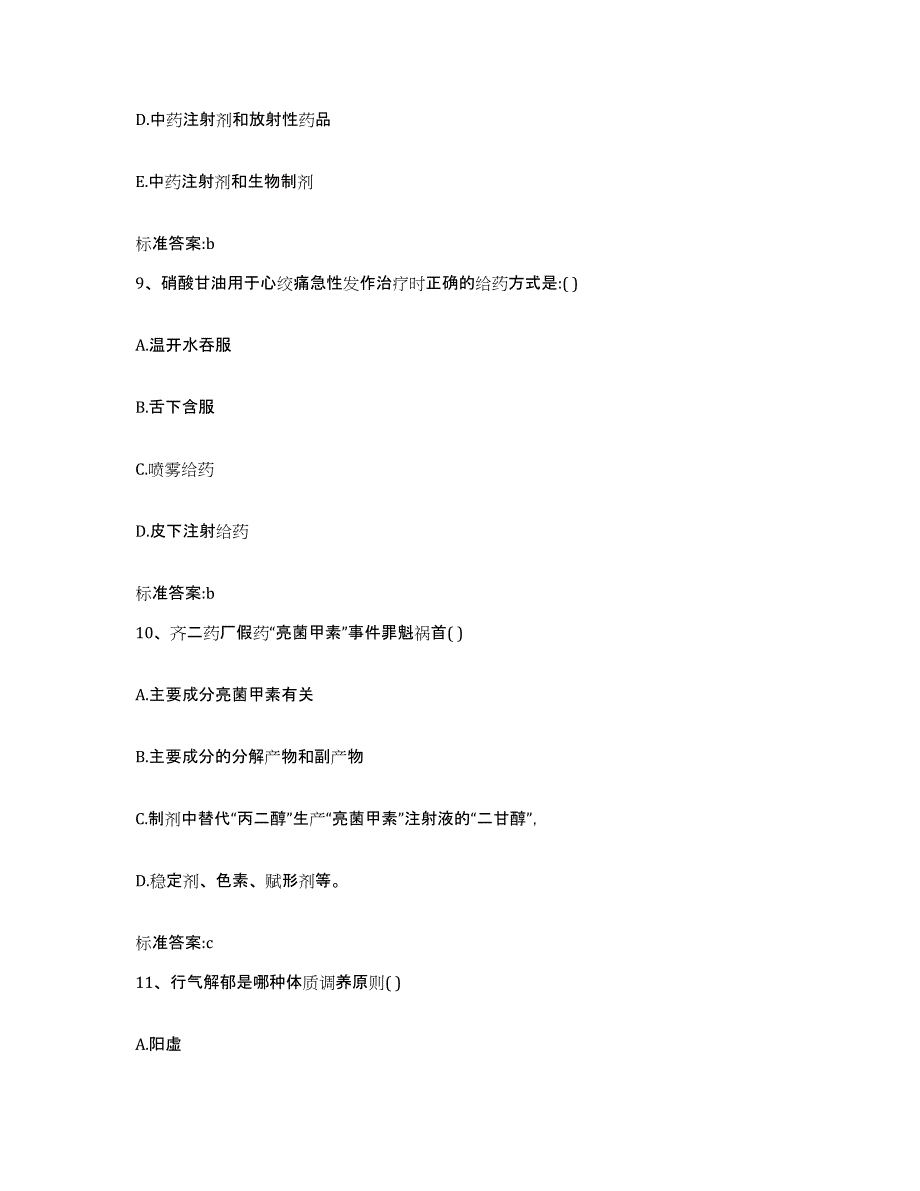 D.中药注射剂和放射性药品

E.中药注射剂和生物制剂

标准答案:b

9、硝酸甘油用于心绞痛急性发作治疗时正确的给药方式是:( )

A.温开水吞服

B.舌下含服

C.喷雾给药

D.皮下注射给药

标准答案:b

10、齐二药厂假药“亮菌甲素”事件罪魁祸首( )

A.主要成分亮菌甲素有关

B.主要成分的分解产物和副产物

C.制剂中替代“丙二醇”生产“亮菌甲素”注射液的“二甘醇”,

D.稳定剂、色素、赋形剂等。

标准答案:c

11、行气解郁是哪种体质调养原则( )

A.阳虚